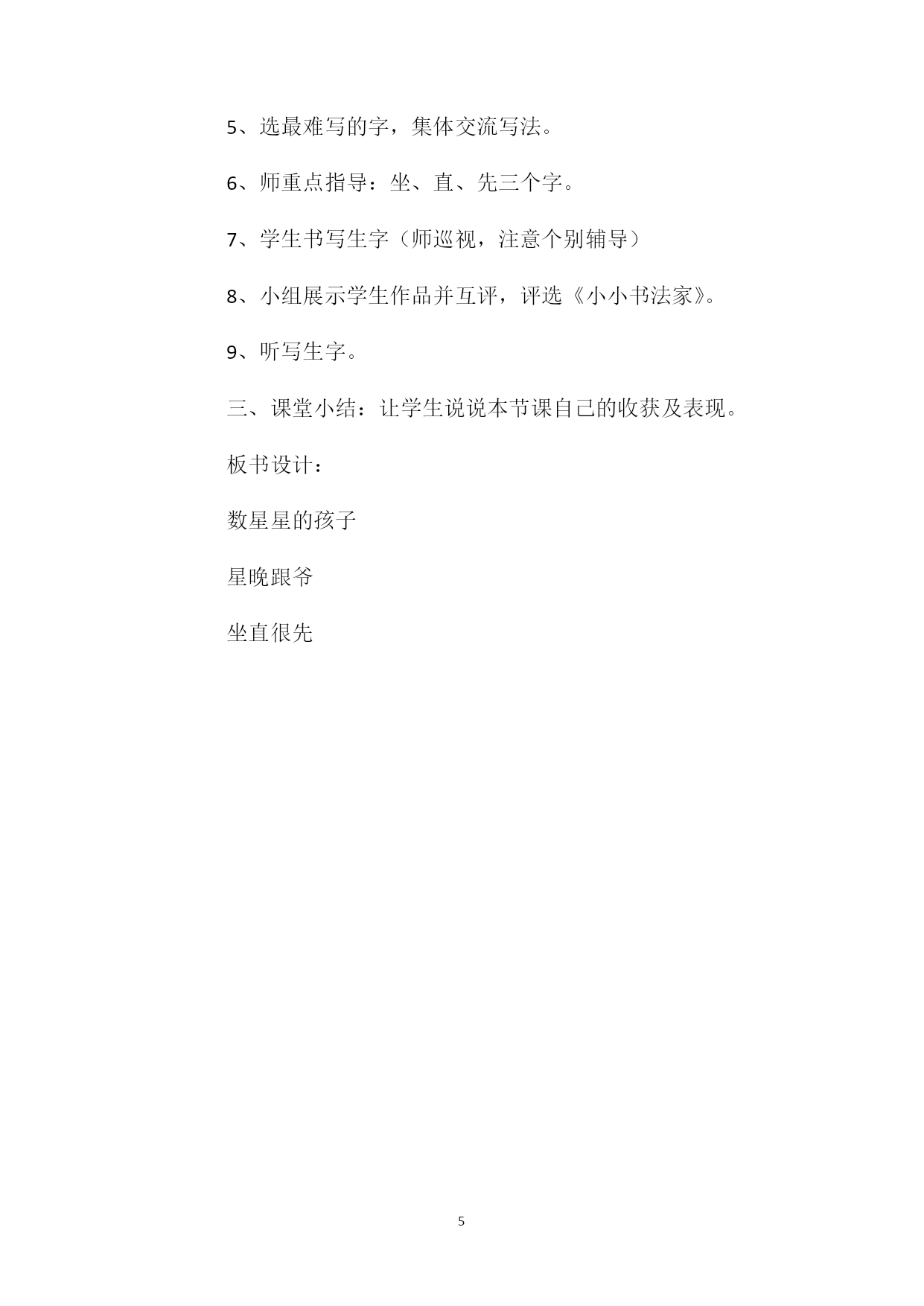 5、选最难写的字，集体交流写法。

6、师重点指导：坐、直、先三个字。

7、学生书写生字（师巡视，注意个别辅导）

8、小组展示学生作品并互评，评选《小小书法家》。

9、听写生字。

三、课堂小结：让学生说说本节课自己的收获及表现。

板书设计：

数星星的孩子

星晚跟爷

坐直很先

5